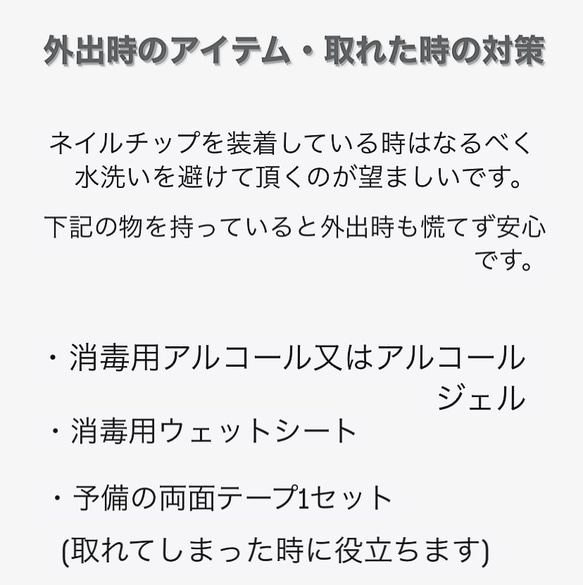 外出時のアイテム・取れた時の対策

ネイルチップを装着している時はなるべく水洗いを避けて頂くのが望ましいです。

下記の物を持っていると外出時も慌てず安心です。

・消毒用アルコール又はアルコールジェル

・消毒用ウェットシート

・予備の両面テープ1セット
(取れてしまった時に役立ちます)